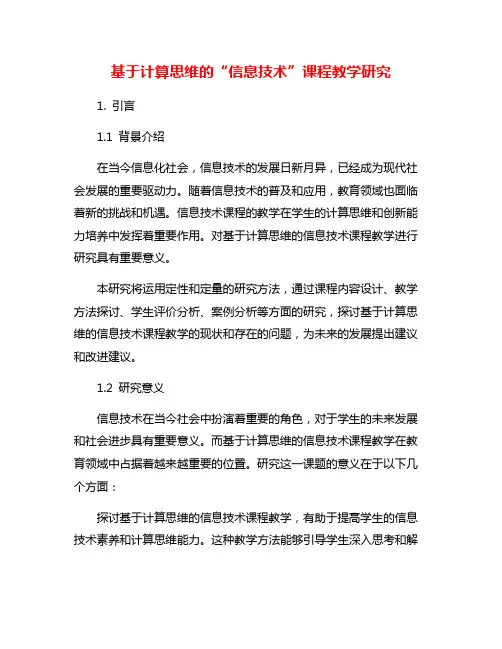 基于计算思维的“信息技术”课程教学研究

1. 引言

1.1 背景介绍

在当今信息化社会，信息技术的发展日新月异，已经成为现代社会发展的重要驱动力。随着信息技术的普及和应用，教育领域也面临着新的挑战和机遇。信息技术课程的教学在学生的计算思维和创新能力培养中发挥着重要作用。对基于计算思维的信息技术课程教学进行研究具有重要意义。

本研究将运用定性和定量的研究方法，通过课程内容设计、教学方法探讨、学生评价分析、案例分析等方面的研究，探讨基于计算思维的信息技术课程教学的现状和存在的问题，为未来的发展提出建议和改进建议。

1.2 研究意义

信息技术在当今社会中扮演着重要的角色，对于学生的未来发展和社会进步具有重要意义。而基于计算思维的信息技术课程教学在教育领域中占据着越来越重要的位置。研究这一课题的意义在于以下几个方面：

探讨基于计算思维的信息技术课程教学，有助于提高学生的信息技术素养和计算思维能力。这种教学方法能够引导学生深入思考和解